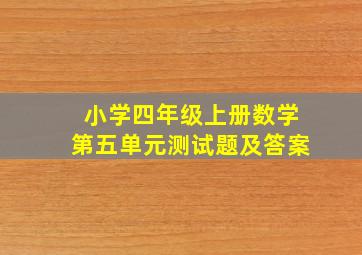 小学四年级上册数学
第五单元测试题及答案